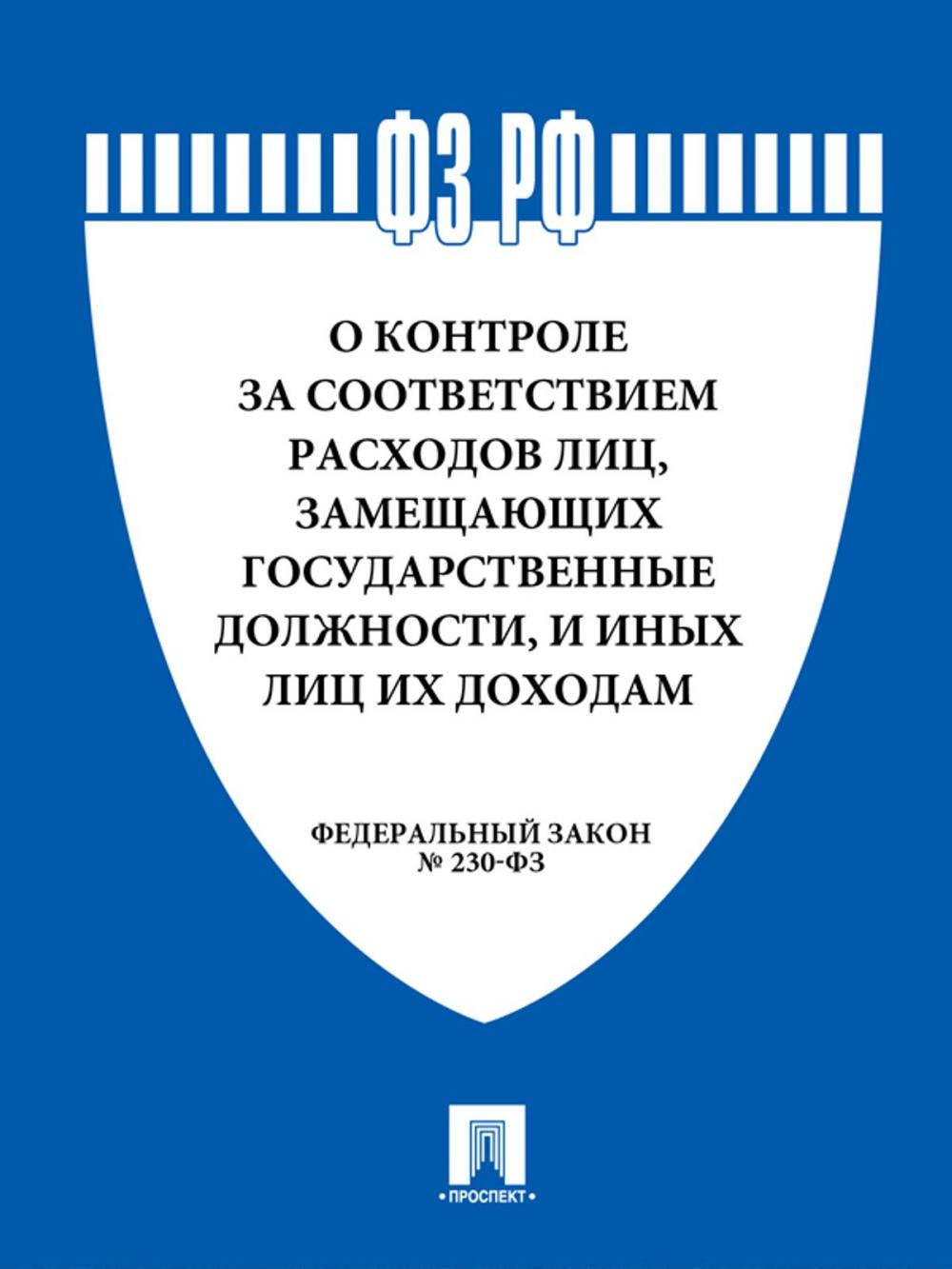 ФЗ РФ

О КОНТРОЛЕ ЗА СООТВЕТСТВИЕМ РАСХОДОВ ЛИЦ, ЗАМЕЩАЮЩИХ ГОСУДАРСТВЕННЫЕ ДОЛЖНОСТИ, И ИНЫХ ЛИЦ ИХ ДОХОДАМ

ФЕДЕРАЛЬНЫЙ ЗАКОН
№ 230-ФЗ

• ПРОСПЕКТ •